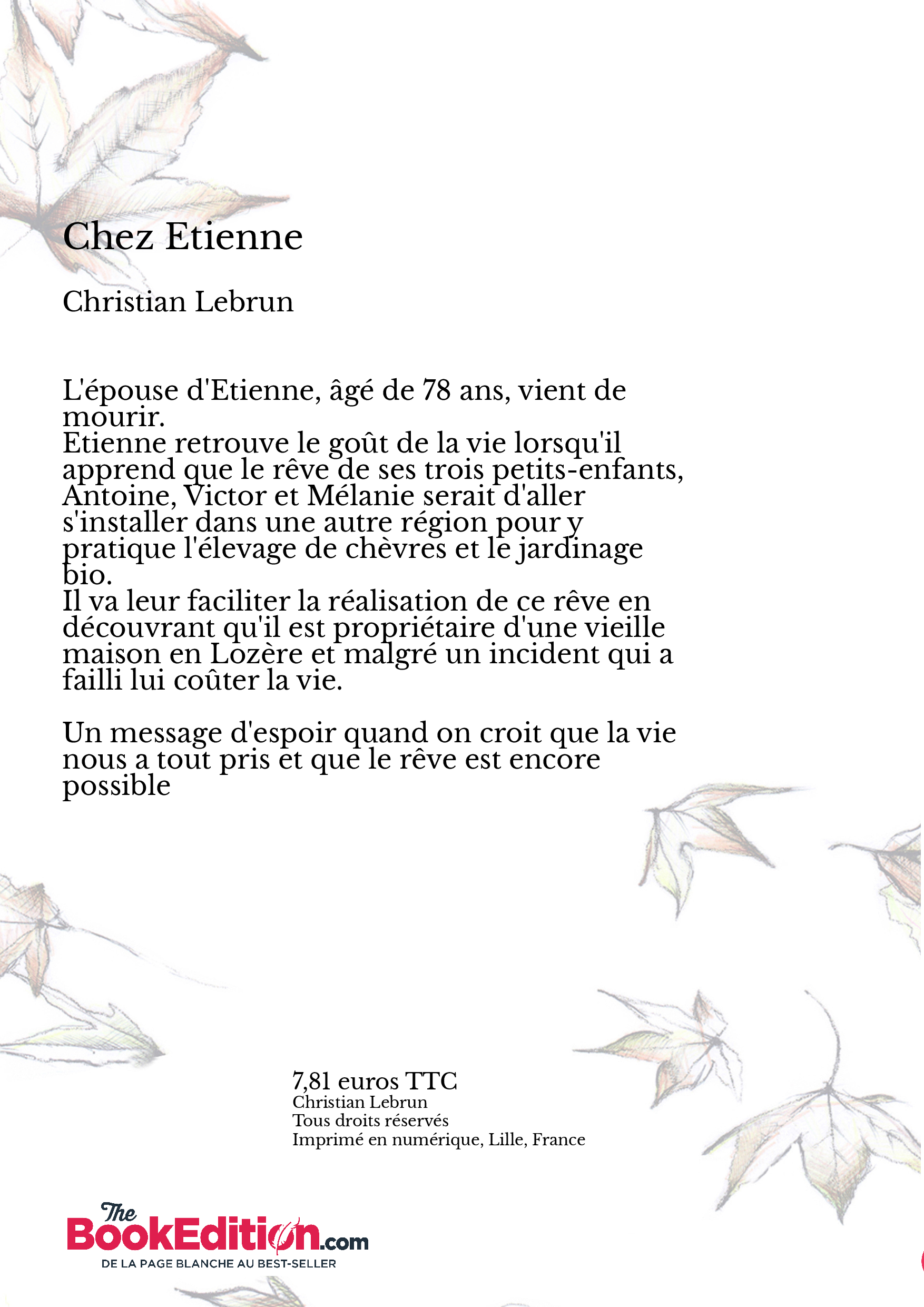 Chez Etienne

Christian Lebrun

L'épouse d'Etienne, âgé de 78 ans, vient de mourir.
Etienne retrouve le goût de la vie lorsqu'il apprend que le rêve de ses trois petits-enfants, Antoine, Victor et Mélanie serait d'aller s'installer dans une autre région pour y pratique l'élevage de chèvres et le jardinage bio.
Il va leur faciliter la réalisation de ce rêve en découvrant qu'il est propriétaire d'une vieille maison en Lozère et malgré un incident qui a failli lui coûter la vie.

Un message d'espoir quand on croit que la vie nous a tout pris et que le rêve est encore possible

7,81 euros TTC
Christian Lebrun
Tous droits réservés
Imprimé en numérique, Lille, France

The BookEdition.com
DE LA PAGE BLANCHE AU BEST-SELLER